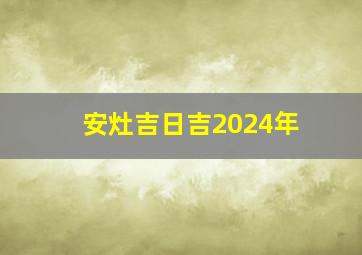 安灶吉日吉2024年